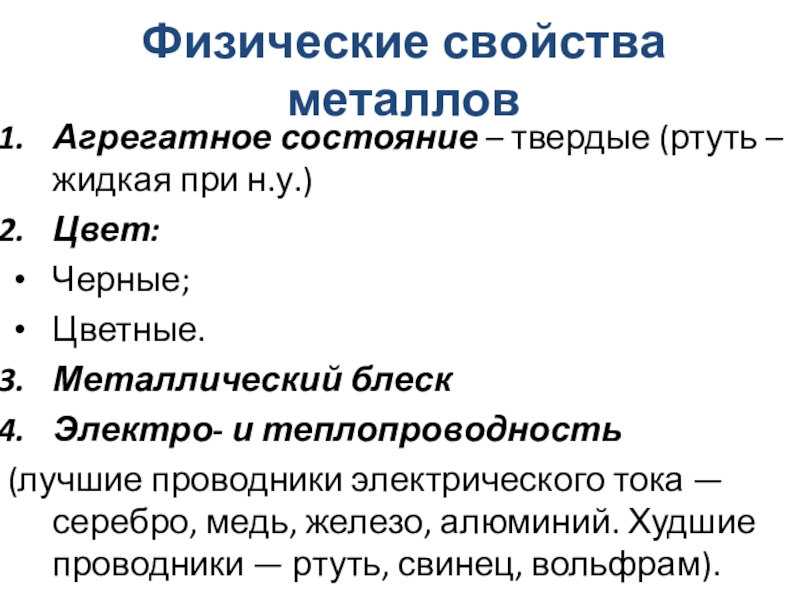 Физические свойства металлов

1. Агрегатное состояние – твердые (ртуть – жидкая при н.у.)
2. Цвет:
• Черные;
• Цветные.
3. Металлический блеск
4. Электро- и теплопроводность
(лучшие проводники электрического тока — серебро, медь, железо, алюминий. Худшие проводники — ртуть, свинец, вольфрам).